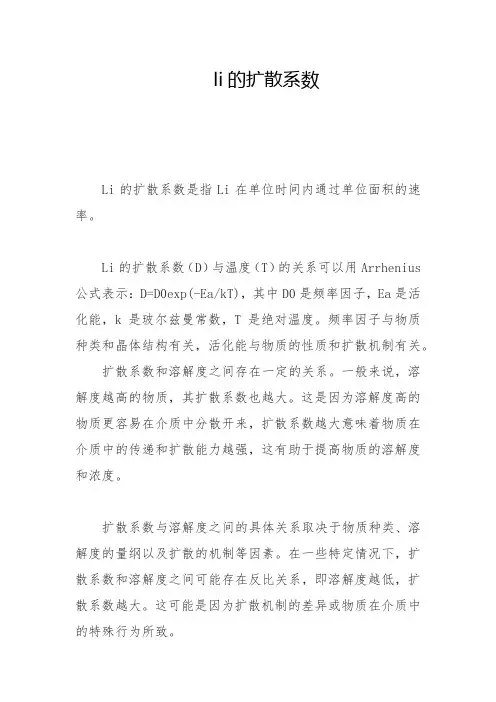 li的扩散系数

Li 的扩散系数是指 Li 在单位时间内通过单位面积的速率。

Li 的扩散系数（D）与温度（T）的关系可以用 Arrhenius 公式表示：D=D0exp(-Ea/kT)，其中 D0 是频率因子，Ea 是活化能，k 是玻尔兹曼常数，T 是绝对温度。频率因子与物质种类和晶体结构有关，活化能与物质的性质和扩散机制有关。

扩散系数和溶解度之间存在一定的关系。一般来说，溶解度越高的物质，其扩散系数也越大。这是因为溶解度高的物质更容易在介质中分散开来，扩散系数越大意味着物质在介质中的传递和扩散能力越强，这有助于提高物质的溶解度和浓度。

扩散系数与溶解度之间的具体关系取决于物质种类、溶解度的量纲以及扩散的机制等因素。在一些特定情况下，扩散系数和溶解度之间可能存在反比关系，即溶解度越低，扩散系数越大。这可能是因为扩散机制的差异或物质在介质中的特殊行为所致。